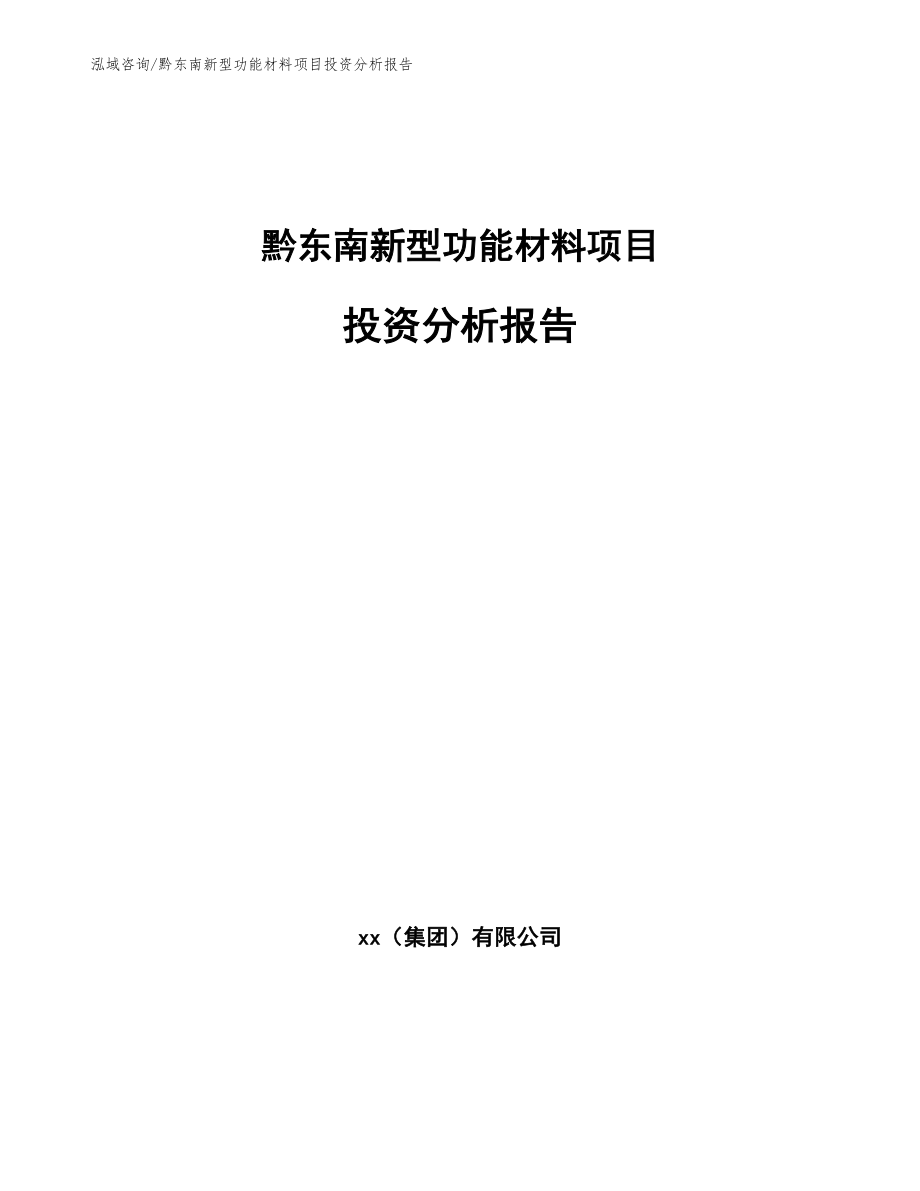 泓域咨询/黔东南新型功能材料项目投资分析报告

黔东南新型功能材料项目

投资分析报告

xx（集团）有限公司